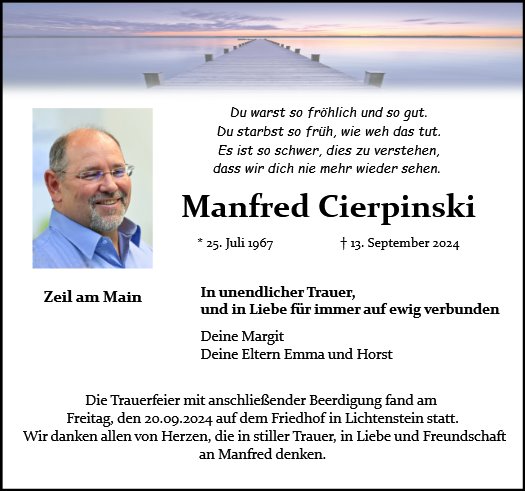 Du warst so fröhlich und so gut.
Du starbst so früh, wie weh das tut.
Es ist so schwer, dies zu verstehen,
dass wir dich nie mehr wieder sehen.

Manfred Cierpinski

* 25. Juli 1967 † 13. September 2024

Zeil am Main

In unendlicher Trauer,
und in Liebe für immer auf ewig verbunden

Deine Margit
Deine Eltern Emma und Horst

Die Trauerfeier mit anschließender Beerdigung fand am Freitag, den 20.09.2024 auf dem Friedhof in Lichtenstein statt.
Wir danken allen von Herzen, die in stiller Trauer, in Liebe und Freundschaft an Manfred denken.